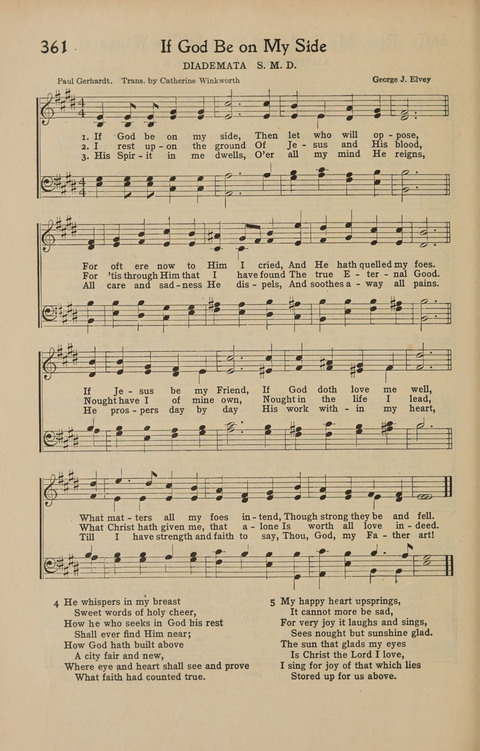 361 If God Be on My Side

DIADEMATA S. M. D.

Paul Gerhardt. Trans. by Catherine Winkworth

George J. Elvey

1. If God be on my side, Then let who will op - pose,
2. I rest up - on the ground Of Je - sus and His blood,
3. His Spir - it in me dwells, O'er all my mind He reigns,

For oft ere now to Him I cried, And He hath quelled my foes.
For 'tis through Him that I have found The true E - ter - nal Good.
All care and sad - ness He dis - pels, And soothes a - way all pains.

If Je - sus be my Friend, If God doth love me well,
Nought have I of mine own, Nought in the life I lead,
He pros - pers day by day His work with - in my heart,

What mat - ters all my foes in - tend, Though strong they be and fell.
What Christ hath given me, that a - lone Is worth all love in - deed.
Till I have strength and faith to say, Thou, God, my Fa - ther art!

4 He whispers in my breast
Sweet words of holy cheer,
How he who seeks in God his rest
Shall ever find Him near;
How God hath built above
A city fair and new,
Where eye and heart shall see and prove
What faith had counted true.

5 My happy heart upsprings,
It cannot more be sad,
For very joy it laughs and sings,
Sees nought but sunshine glad.
The sun that glads my eyes
Is Christ the Lord I love,
I sing for joy of that which lies
Stored up for us above.